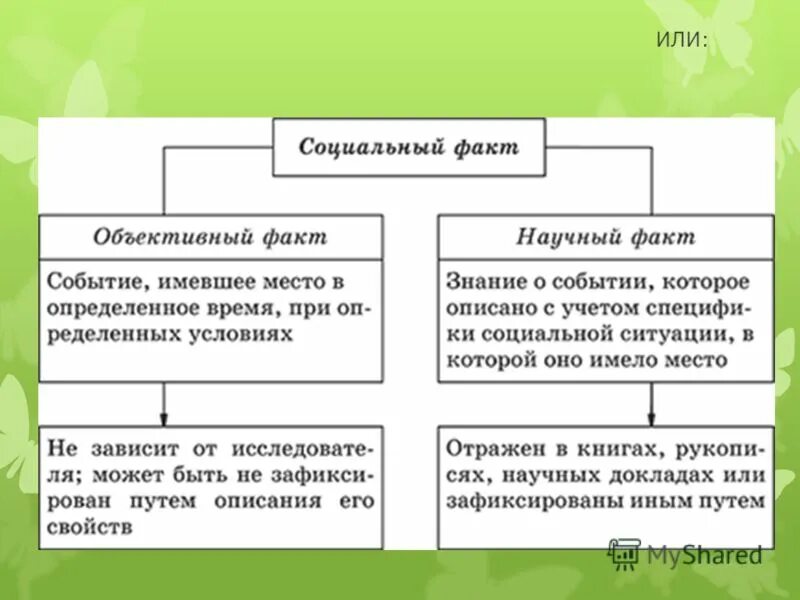 ИЛИ:

Социальный факт

Объективный факт

Событие, имевшее место в определенное время, при определенных условиях

Не зависит от исследователя; может быть не зафиксирован путем описания его свойств

Научный факт

Знание о событии, которое описано с учетом специфики социальной ситуации, в которой оно имело место

Отражен в книгах, рукописях, научных докладах или зафиксированы иным путем

MyShared